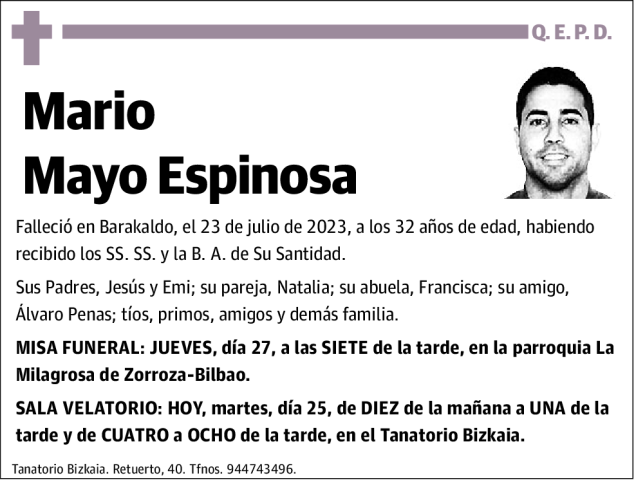 Q. E. P. D.

Mario Mayo Espinosa

Falleció en Barakaldo, el 23 de julio de 2023, a los 32 años de edad, habiendo recibido los SS. SS. y la B. A. de Su Santidad.

Sus Padres, Jesús y Emi; su pareja, Natalia; su abuela, Francisca; su amigo, Álvaro Penas; tíos, primos, amigos y demás familia.

MISA FUNERAL: JUEVES, día 27, a las SIETE de la tarde, en la parroquia La Milagrosa de Zorroza-Bilbao.

SALA VELATORIO: HOY, martes, día 25, de DIEZ de la mañana a UNA de la tarde y de CUATRO a OCHO de la tarde, en el Tanatorio Bizkaia.

Tanatorio Bizkaia. Retuerto, 40. Tfnos. 944743496.